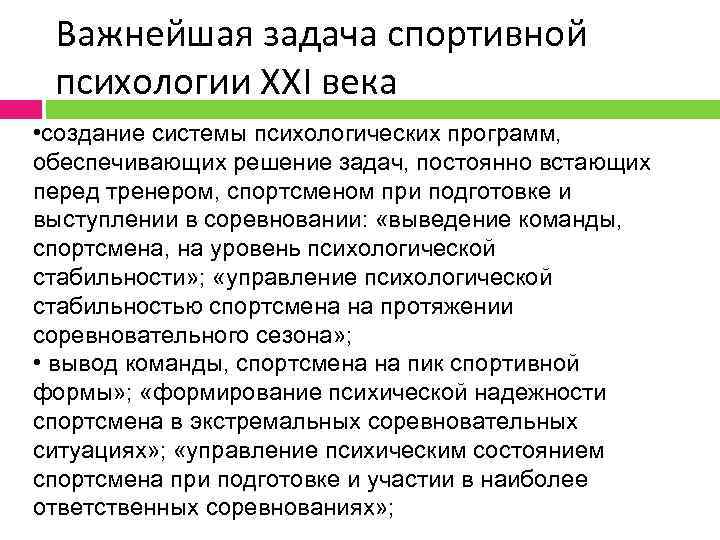 Важнейшая задача спортивной психологии XXI века

•создание системы психологических программ, обеспечивающих решение задач, постоянно встающих перед тренером, спортсменом при подготовке и выступлении в соревновании: «выведение команды, спортсмена, на уровень психологической стабильности»; «управление психологической стабильностью спортсмена на протяжении соревновательного сезона»;
• вывод команды, спортсмена на пик спортивной формы»; «формирование психической надежности спортсмена в экстремальных соревновательных ситуациях»; «управление психическим состоянием спортсмена при подготовке и участии в наиболее ответственных соревнованиях»;